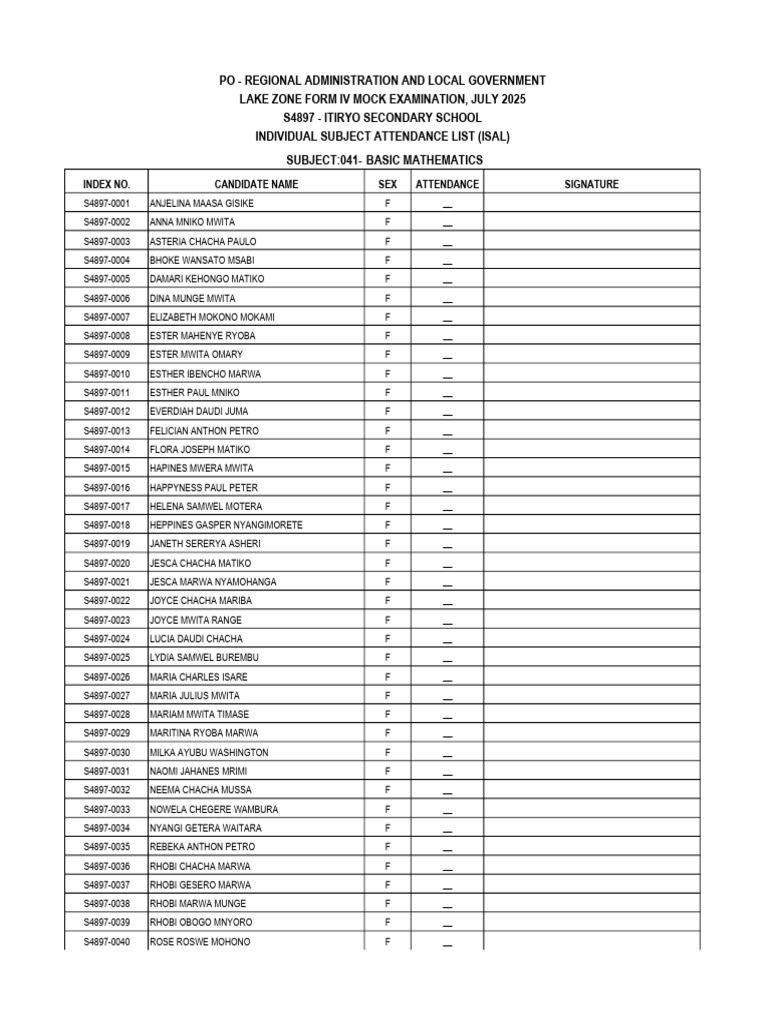 PO - REGIONAL ADMINISTRATION AND LOCAL GOVERNMENT
LAKE ZONE FORM IV MOCK EXAMINATION, JULY 2025
S4897 - ITIRYO SECONDARY SCHOOL
INDIVIDUAL SUBJECT ATTENDANCE LIST (ISAL)
SUBJECT:041- BASIC MATHEMATICS

| INDEX NO. | CANDIDATE NAME | SEX | ATTENDANCE | SIGNATURE |
|---|---|---|---|---|
| S4897-0001 | ANJELINA MAASA GISIKE | F | __ | |
| S4897-0002 | ANNA MNIKO MWITA | F | __ | |
| S4897-0003 | ASTERIA CHACHA PAULO | F | __ | |
| S4897-0004 | BHOKE WANSATO MSABI | F | __ | |
| S4897-0005 | DAMARI KEHONGO MATIKO | F | __ | |
| S4897-0006 | DINA MUNGE MWITA | F | __ | |
| S4897-0007 | ELIZABETH MOKONO MOKAMI | F | __ | |
| S4897-0008 | ESTER MAHENYE RYOBA | F | __ | |
| S4897-0009 | ESTER MWITA OMARY | F | __ | |
| S4897-0010 | ESTHER IBENCHO MARWA | F | __ | |
| S4897-0011 | ESTHER PAUL MNIKO | F | __ | |
| S4897-0012 | EVERDIAH DAUDI JUMA | F | __ | |
| S4897-0013 | FELICIAN ANTHON PETRO | F | __ | |
| S4897-0014 | FLORA JOSEPH MATIKO | F | __ | |
| S4897-0015 | HAPINES MWERA MWITA | F | __ | |
| S4897-0016 | HAPPYNESS PAUL PETER | F | __ | |
| S4897-0017 | HELENA SAMWEL MOTERA | F | __ | |
| S4897-0018 | HEPPINES GASPER NYANGIMORETE | F | __ | |
| S4897-0019 | JANETH SERERYA ASHERI | F | __ | |
| S4897-0020 | JESCA CHACHA MATIKO | F | __ | |
| S4897-0021 | JESCA MARWA NYAMOHANGA | F | __ | |
| S4897-0022 | JOYCE CHACHA MARIBA | F | __ | |
| S4897-0023 | JOYCE MWITA RANGE | F | __ | |
| S4897-0024 | LUCIA DAUDI CHACHA | F | __ | |
| S4897-0025 | LYDIA SAMWEL BUREMBU | F | __ | |
| S4897-0026 | MARIA CHARLES ISARE | F | __ | |
| S4897-0027 | MARIA JULIUS MWITA | F | __ | |
| S4897-0028 | MARIAM MWITA TIMASE | F | __ | |
| S4897-0029 | MARITINA RYOBA MARWA | F | __ | |
| S4897-0030 | MILKA AYUBU WASHINGTON | F | __ | |
| S4897-0031 | NAOMI JAHANES MRIMI | F | __ | |
| S4897-0032 | NEEMA CHACHA MUSSA | F | __ | |
| S4897-0033 | NOWELA CHEGERE WAMBURA | F | __ | |
| S4897-0034 | NYANGI GETERA WAITARA | F | __ | |
| S4897-0035 | REBEKA ANTHON PETRO | F | __ | |
| S4897-0036 | RHOBI CHACHA MARWA | F | __ | |
| S4897-0037 | RHOBI GESERO MARWA | F | __ | |
| S4897-0038 | RHOBI MARWA MUNGE | F | __ | |
| S4897-0039 | RHOBI OBOGO MNYORO | F | __ | |
| S4897-0040 | ROSE ROSWE MOHONO | F | __ | |